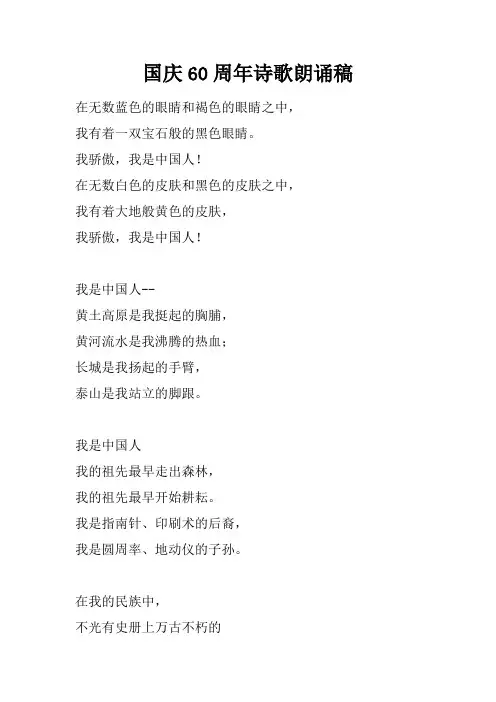 国庆60周年诗歌朗诵稿

在无数蓝色的眼睛和褐色的眼睛之中，
我有着一双宝石般的黑色眼睛。
我骄傲，我是中国人！
在无数白色的皮肤和黑色的皮肤之中，
我有着大地般黄色的皮肤，
我骄傲，我是中国人！

我是中国人--
黄土高原是我挺起的胸脯，
黄河流水是我沸腾的热血；
长城是我扬起的手臂，
泰山是我站立的脚跟。

我是中国人
我的祖先最早走出森林，
我的祖先最早开始耕耘。
我是指南针、印刷术的后裔，
我是圆周率、地动仪的子孙。

在我的民族中，
不光有史册上万古不朽的